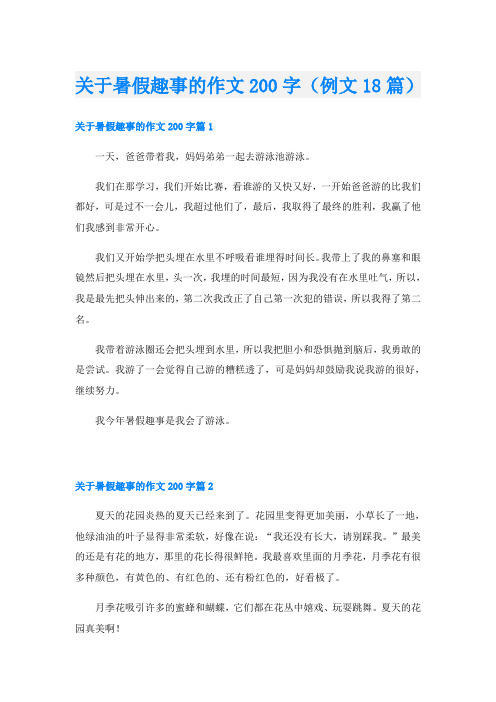 关于暑假趣事的作文200字（例文18篇）

关于暑假趣事的作文200字篇1

一天，爸爸带着我，妈妈弟弟一起去游泳池游泳。

我们在那学习，我们开始比赛，看谁游的又快又好，一开始爸爸游的比我们都好，可是过不一会儿，我超过他们了，最后，我取得了最终的胜利，我赢了他们我感到非常开心。

我们又开始学把头埋在水里不呼吸看谁埋得时间长。我带上了我的鼻塞和眼镜然后把头埋在水里，头一次，我埋的时间最短，因为我没有在水里吐气，所以，我是最先把头伸出来的，第二次我改正了自己第一次犯的错误，所以我得了第二名。

我带着游泳圈还会把头埋到水里，所以我把胆小和恐惧抛到脑后，我勇敢的是尝试。我游了一会觉得自己游的糟糕透了，可是妈妈却鼓励我说我游的很好，继续努力。

我今年暑假趣事是我会了游泳。

关于暑假趣事的作文200字篇2

夏天的花园炎热的夏天已经来到了。花园里变得更加美丽，小草长了一地，他绿油油的叶子显得非常柔软，好像在说：“我还没有长大，请别踩我。”最美的还是有花的地方，那里的花长得很鲜艳。我最喜欢里面的月季花，月季花有很多种颜色，有黄色的、有红色的、还有粉红色的，好看极了。

月季花吸引许多的蜜蜂和蝴蝶，它们都在花丛中嬉戏、玩耍跳舞。夏天的花园真美啊！